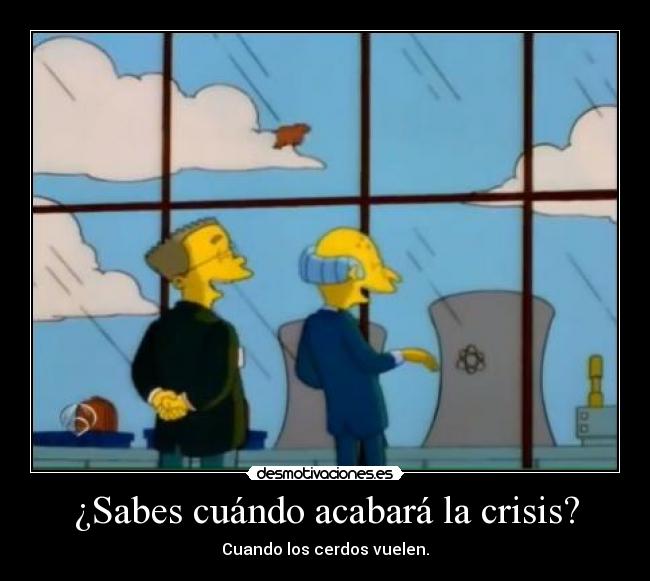 desmotivaciones.es

¿Sabes cuándo acabará la crisis?

Cuando los cerdos vuelen.